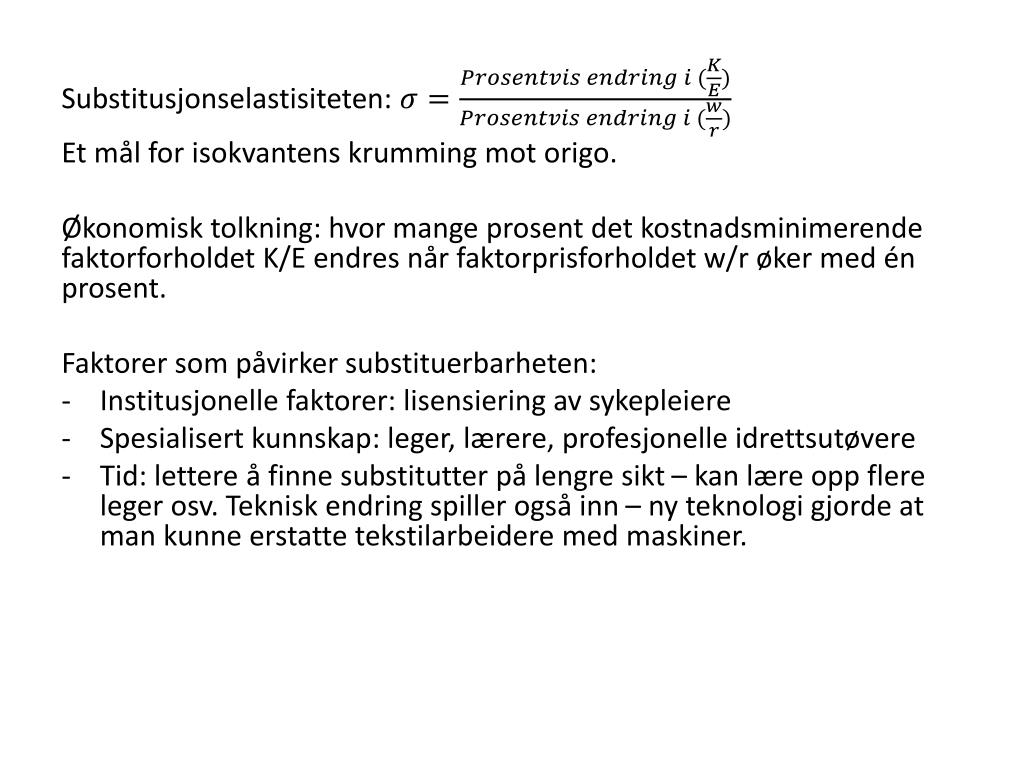 Substitusjonselastisiteten: $\sigma = \frac{Prosentvis\ endring\ i\ (\frac{K}{E})}{Prosentvis\ endring\ i\ (\frac{w}{r})}$

Et mål for isokvantens krumming mot origo.

Økonomisk tolkning: hvor mange prosent det kostnadsminimerende faktorforholdet K/E endres når faktorprisforholdet w/r øker med én prosent.

Faktorer som påvirker substituerbarheten:
- Institusjonelle faktorer: lisensiering av sykepleiere
- Spesialisert kunnskap: leger, lærere, profesjonelle idrettsutøvere
- Tid: lettere å finne substitutter på lengre sikt – kan lære opp flere leger osv. Teknisk endring spiller også inn – ny teknologi gjorde at man kunne erstatte tekstilarbeidere med maskiner.